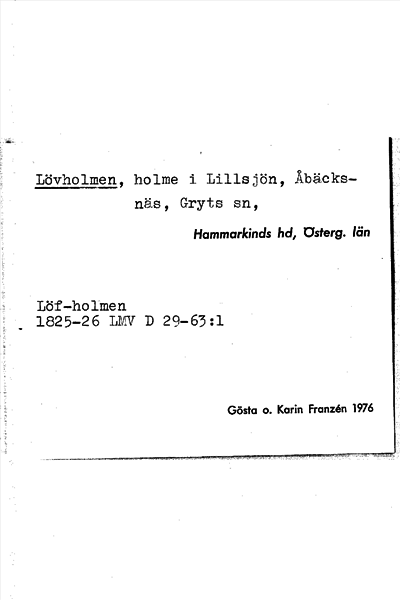 Lövholmen, holme i Lillsjön, Åbäcksnäs, Gryts sn,

Hammarkinds hd, Österg. län

Löf-holmen
1825-26 LMV D 29-63:1

Gösta o. Karin Franzén 1976